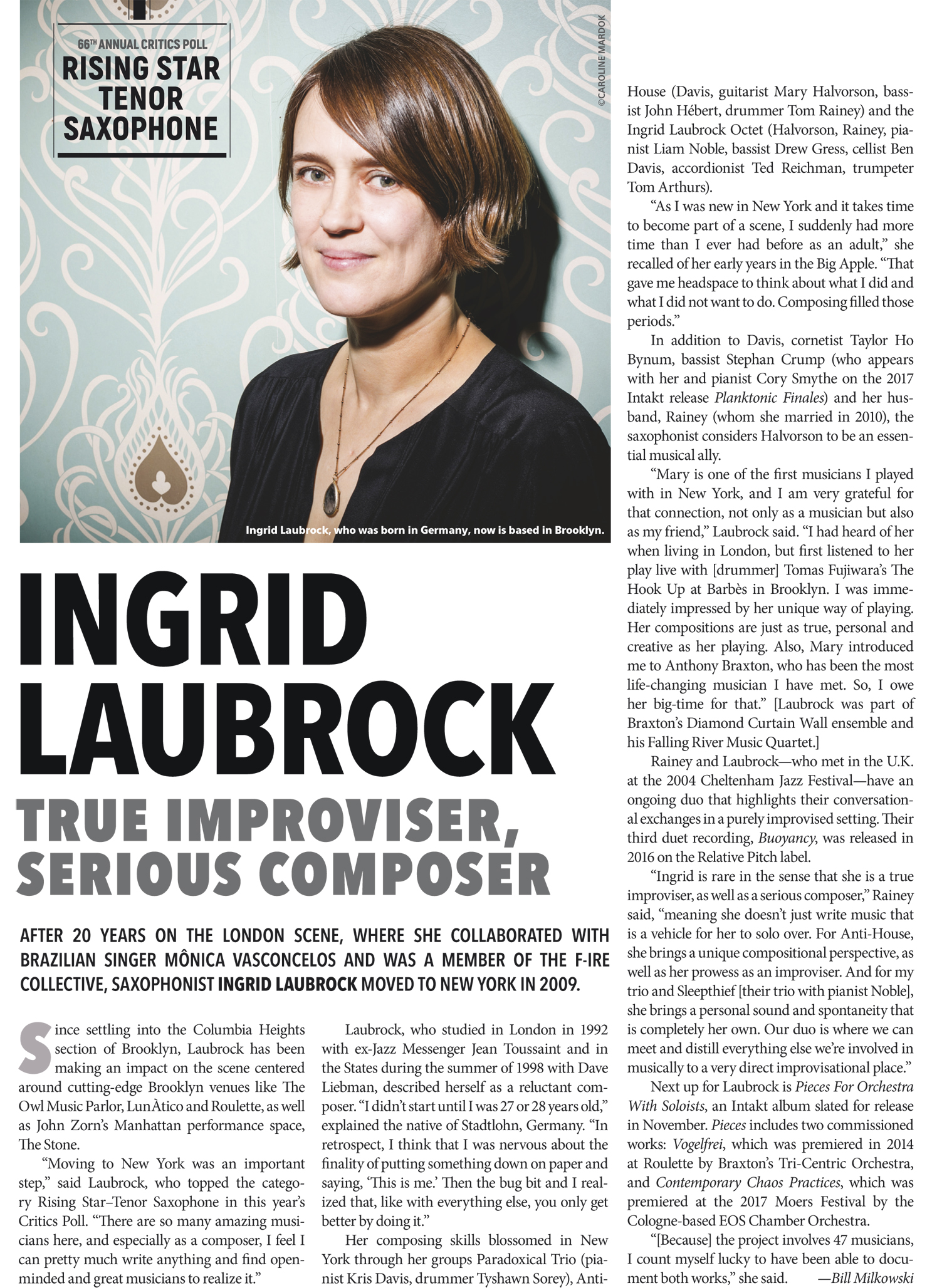 66TH ANNUAL CRITICS POLL

RISING STAR TENOR SAXOPHONE

©CAROLINE MARDOK

Ingrid Laubrock, who was born in Germany, now is based in Brooklyn.

INGRID LAUBROCK

TRUE IMPROVISER, SERIOUS COMPOSER

AFTER 20 YEARS ON THE LONDON SCENE, WHERE SHE COLLABORATED WITH BRAZILIAN SINGER MÔNICA VASCONCELOS AND WAS A MEMBER OF THE F-IRE COLLECTIVE, SAXOPHONIST INGRID LAUBROCK MOVED TO NEW YORK IN 2009.

Since settling into the Columbia Heights section of Brooklyn, Laubrock has been making an impact on the scene centered around cutting-edge Brooklyn venues like The Owl Music Parlor, LunÀtico and Roulette, as well as John Zorn's Manhattan performance space, The Stone.

"Moving to New York was an important step," said Laubrock, who topped the category Rising Star–Tenor Saxophone in this year's Critics Poll. "There are so many amazing musicians here, and especially as a composer, I feel I can pretty much write anything and find open-minded and great musicians to realize it."

Laubrock, who studied in London in 1992 with ex-Jazz Messenger Jean Toussaint and in the States during the summer of 1998 with Dave Liebman, described herself as a reluctant composer. "I didn't start until I was 27 or 28 years old," explained the native of Stadtlohn, Germany. "In retrospect, I think that I was nervous about the finality of putting something down on paper and saying, 'This is me.' Then the bug bit and I realized that, like with everything else, you only get better by doing it."

Her composing skills blossomed in New York through her groups Paradoxical Trio (pianist Kris Davis, drummer Tyshawn Sorey), Anti-House (Davis, guitarist Mary Halvorson, bassist John Hébert, drummer Tom Rainey) and the Ingrid Laubrock Octet (Halvorson, Rainey, pianist Liam Noble, bassist Drew Gress, cellist Ben Davis, accordionist Ted Reichman, trumpeter Tom Arthurs).

"As I was new in New York and it takes time to become part of a scene, I suddenly had more time than I ever had before as an adult," she recalled of her early years in the Big Apple. "That gave me headspace to think about what I did and what I did not want to do. Composing filled those periods."

In addition to Davis, cornetist Taylor Ho Bynum, bassist Stephan Crump (who appears with her and pianist Cory Smythe on the 2017 Intakt release Planktonic Finales) and her husband, Rainey (whom she married in 2010), the saxophonist considers Halvorson to be an essential musical ally.

"Mary is one of the first musicians I played with in New York, and I am very grateful for that connection, not only as a musician but also as my friend," Laubrock said. "I had heard of her when living in London, but first listened to her play live with [drummer] Tomas Fujiwara's The Hook Up at Barbès in Brooklyn. I was immediately impressed by her unique way of playing. Her compositions are just as true, personal and creative as her playing. Also, Mary introduced me to Anthony Braxton, who has been the most life-changing musician I have met. So, I owe her big-time for that." [Laubrock was part of Braxton's Diamond Curtain Wall ensemble and his Falling River Music Quartet.]

Rainey and Laubrock—who met in the U.K. at the 2004 Cheltenham Jazz Festival—have an ongoing duo that highlights their conversational exchanges in a purely improvised setting. Their third duet recording, Buoyancy, was released in 2016 on the Relative Pitch label.

"Ingrid is rare in the sense that she is a true improviser, as well as a serious composer," Rainey said, "meaning she doesn't just write music that is a vehicle for her to solo over. For Anti-House, she brings a unique compositional perspective, as well as her prowess as an improviser. And for my trio and Sleepthief [their trio with pianist Noble], she brings a personal sound and spontaneity that is completely her own. Our duo is where we can meet and distill everything else we're involved in musically to a very direct improvisational place."

Next up for Laubrock is Pieces For Orchestra With Soloists, an Intakt album slated for release in November. Pieces includes two commissioned works: Vogelfrei, which was premiered in 2014 at Roulette by Braxton's Tri-Centric Orchestra, and Contemporary Chaos Practices, which was premiered at the 2017 Moers Festival by the Cologne-based EOS Chamber Orchestra.

"[Because] the project involves 47 musicians, I count myself lucky to have been able to document both works," she said. —Bill Milkowski